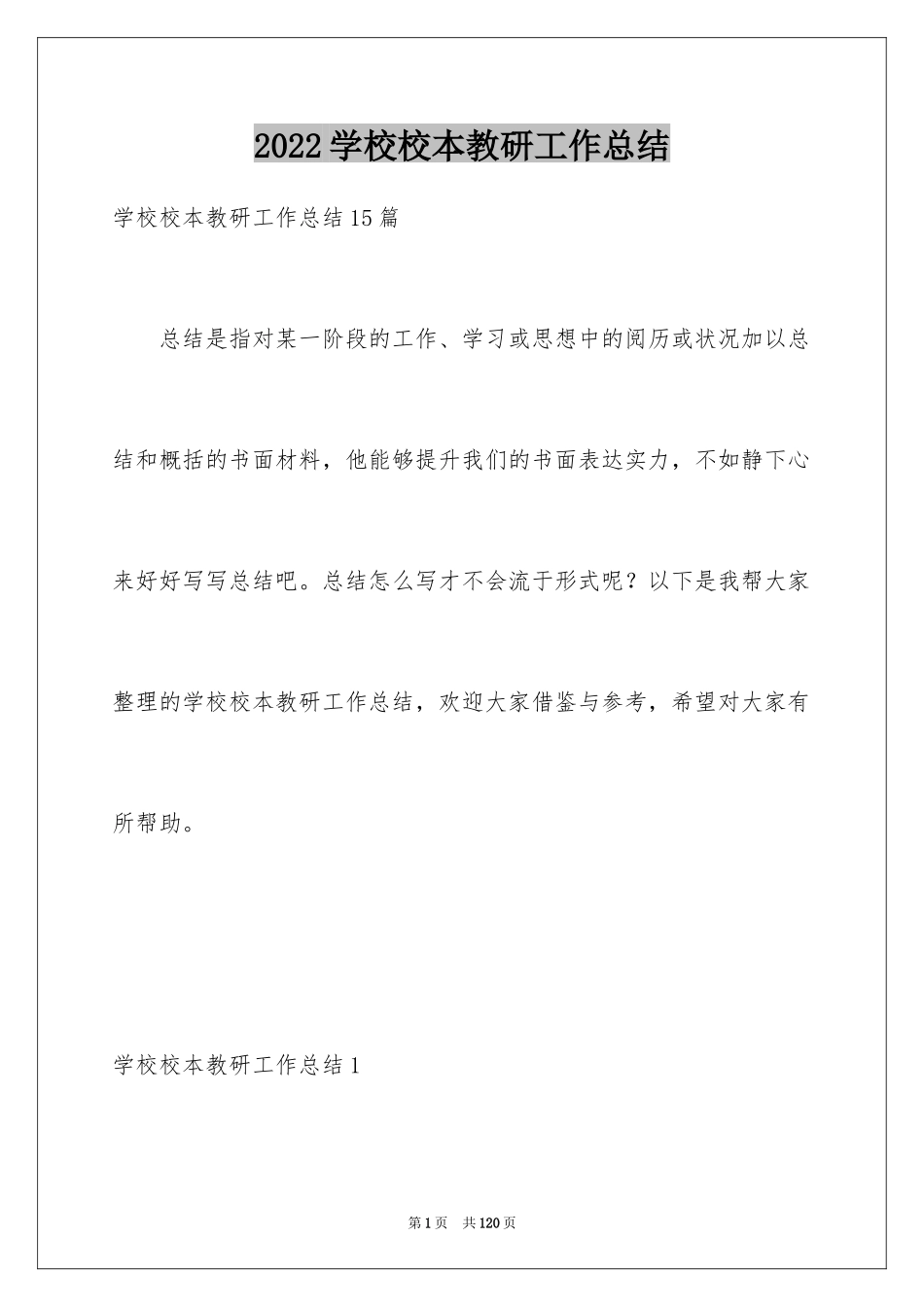 2022学校校本教研工作总结

学校校本教研工作总结15篇

总结是指对某一阶段的工作、学习或思想中的阅历或状况加以总结和概括的书面材料，他能够提升我们的书面表达实力，不如静下心来好好写写总结吧。总结怎么写才不会流于形式呢？以下是我帮大家整理的学校校本教研工作总结，欢迎大家借鉴与参考，希望对大家有所帮助。

学校校本教研工作总结1

第1页　共120页